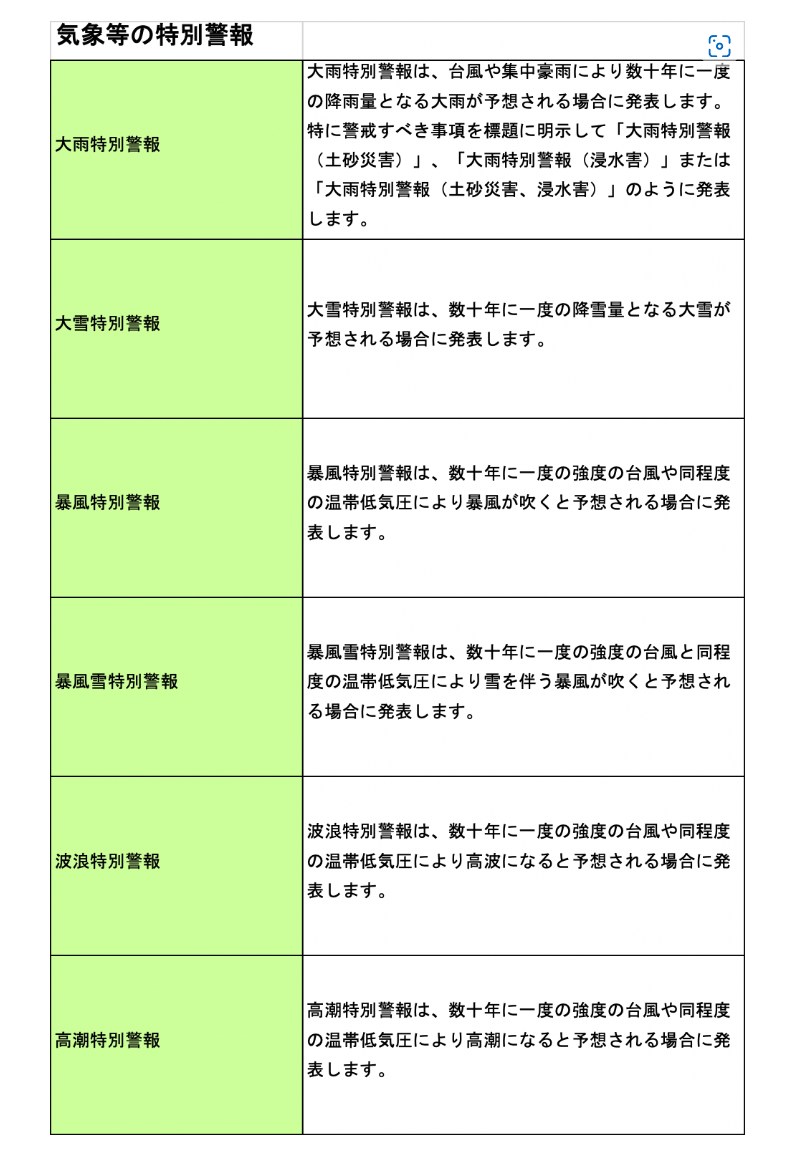 | 気象等の特別警報 | |
|---|---|
| 大雨特別警報 | 大雨特別警報は、台風や集中豪雨により数十年に一度の降雨量となる大雨が予想される場合に発表します。特に警戒すべき事項を標題に明示して「大雨特別警報（土砂災害）」、「大雨特別警報（浸水害）」または「大雨特別警報（土砂災害、浸水害）」のように発表します。 |
| 大雪特別警報 | 大雪特別警報は、数十年に一度の降雪量となる大雪が予想される場合に発表します。 |
| 暴風特別警報 | 暴風特別警報は、数十年に一度の強度の台風や同程度の温帯低気圧により暴風が吹くと予想される場合に発表します。 |
| 暴風雪特別警報 | 暴風雪特別警報は、数十年に一度の強度の台風と同程度の温帯低気圧により雪を伴う暴風が吹くと予想される場合に発表します。 |
| 波浪特別警報 | 波浪特別警報は、数十年に一度の強度の台風や同程度の温帯低気圧により高波になると予想される場合に発表します。 |
| 高潮特別警報 | 高潮特別警報は、数十年に一度の強度の台風や同程度の温帯低気圧により高潮になると予想される場合に発表します。 |